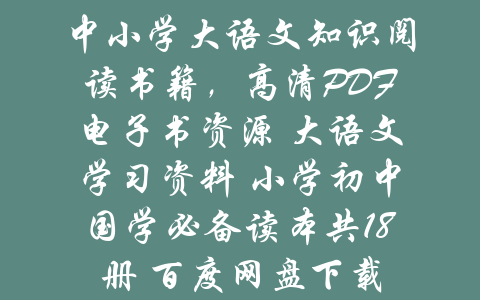 中小学大语文知识阅读书籍，高清PDF电子书资源 大语文学习资料 小学初中国学必备读本共18册 百度网盘下载